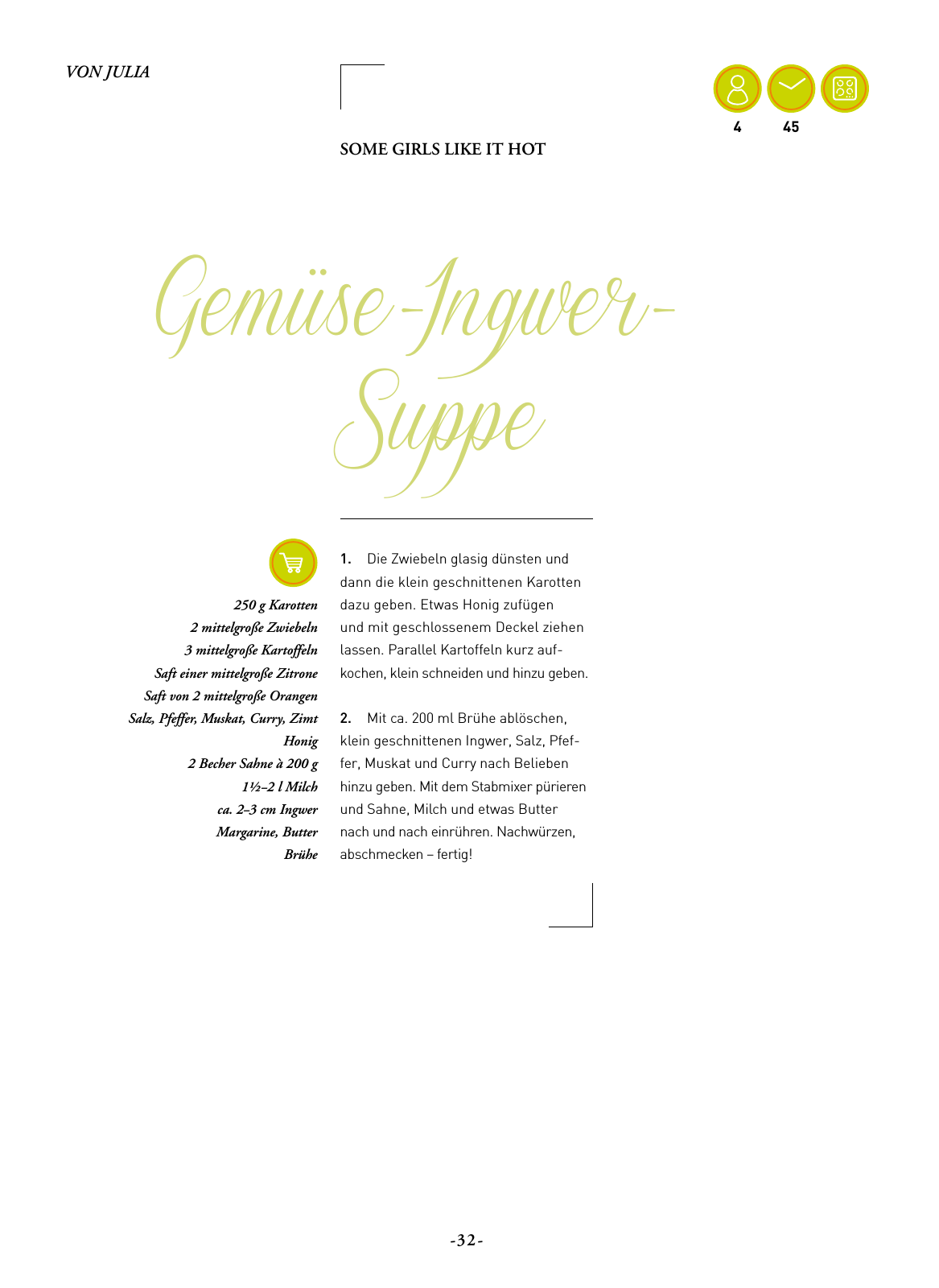 VON JULIA

4 45

SOME GIRLS LIKE IT HOT

Gemüse-Ingwer-Suppe

250 g Karotten
2 mittelgroße Zwiebeln
3 mittelgroße Kartoffeln
Saft einer mittelgroße Zitrone
Saft von 2 mittelgroße Orangen
Salz, Pfeffer, Muskat, Curry, Zimt
Honig
2 Becher Sahne à 200 g
1½–2 l Milch
ca. 2–3 cm Ingwer
Margarine, Butter
Brühe

1. Die Zwiebeln glasig dünsten und dann die klein geschnittenen Karotten dazu geben. Etwas Honig zufügen und mit geschlossenem Deckel ziehen lassen. Parallel Kartoffeln kurz aufkochen, klein schneiden und hinzu geben.

2. Mit ca. 200 ml Brühe ablöschen, klein geschnittenen Ingwer, Salz, Pfeffer, Muskat und Curry nach Belieben hinzu geben. Mit dem Stabmixer pürieren und Sahne, Milch und etwas Butter nach und nach einrühren. Nachwürzen, abschmecken – fertig!

-32-